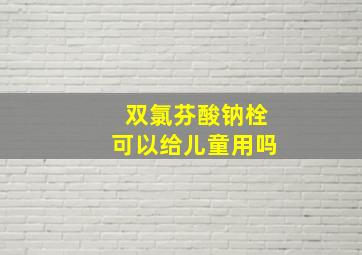 双氯芬酸钠栓
可以给儿童用吗